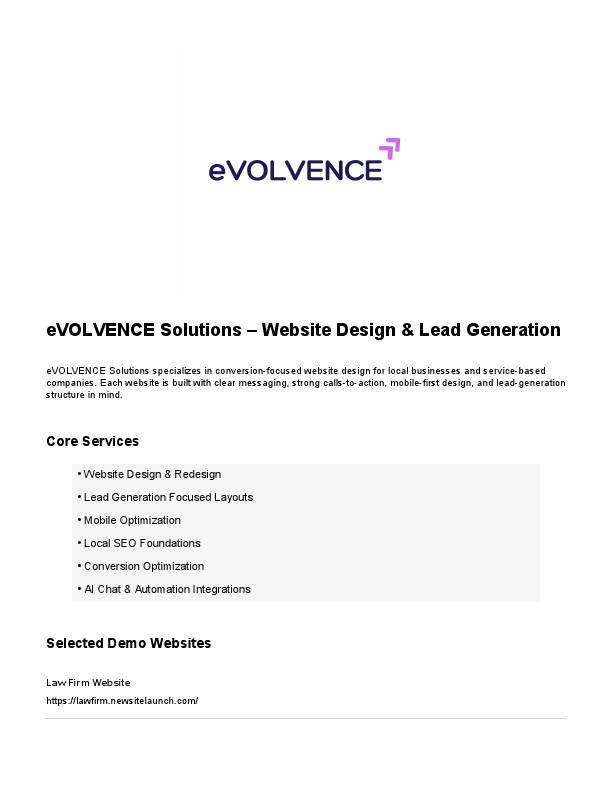 eVOLVENCE

eVOLVENCE Solutions – Website Design & Lead Generation

eVOLVENCE Solutions specializes in conversion-focused website design for local businesses and service-based companies. Each website is built with clear messaging, strong calls-to-action, mobile-first design, and lead-generation structure in mind.

Core Services

• Website Design & Redesign
• Lead Generation Focused Layouts
• Mobile Optimization
• Local SEO Foundations
• Conversion Optimization
• AI Chat & Automation Integrations

Selected Demo Websites

Law Firm Website
https://lawfirm.newsitelaunch.com/